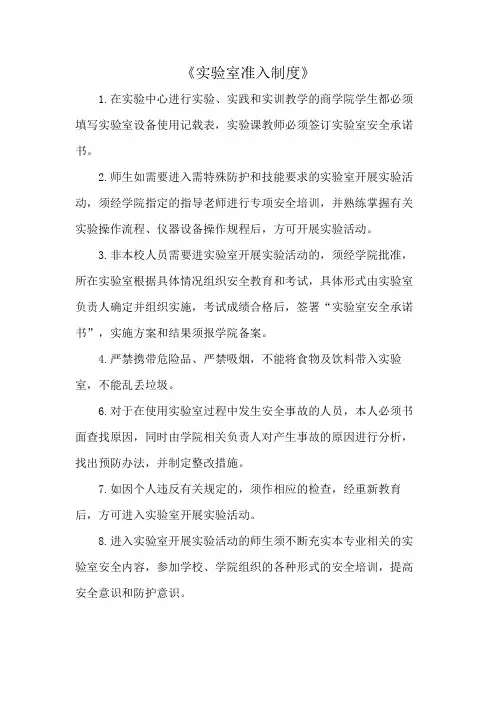 《实验室准入制度》

1.在实验中心进行实验、实践和实训教学的商学院学生都必须填写实验室设备使用记载表，实验课教师必须签订实验室安全承诺书。

2.师生如需要进入需特殊防护和技能要求的实验室开展实验活动，须经学院指定的指导老师进行专项安全培训，并熟练掌握有关实验操作流程、仪器设备操作规程后，方可开展实验活动。

3.非本校人员需要进实验室开展实验活动的，须经学院批准，所在实验室根据具体情况组织安全教育和考试，具体形式由实验室负责人确定并组织实施，考试成绩合格后，签署“实验室安全承诺书”，实施方案和结果须报学院备案。

4.严禁携带危险品、严禁吸烟，不能将食物及饮料带入实验室，不能乱丢垃圾。

6.对于在使用实验室过程中发生安全事故的人员，本人必须书面查找原因，同时由学院相关负责人对产生事故的原因进行分析，找出预防办法，并制定整改措施。

7.如因个人违反有关规定的，须作相应的检查，经重新教育后，方可进入实验室开展实验活动。

8.进入实验室开展实验活动的师生须不断充实本专业相关的实验室安全内容，参加学校、学院组织的各种形式的安全培训，提高安全意识和防护意识。